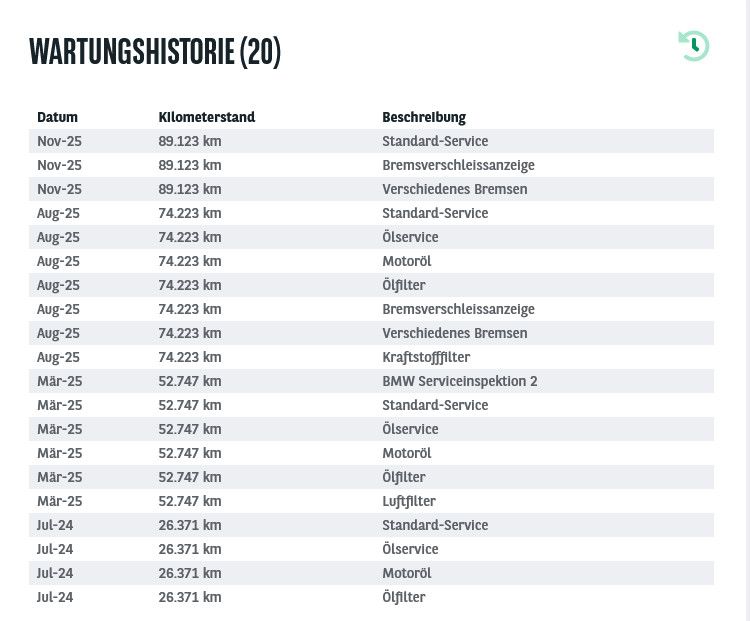 WARTUNGSHISTORIE (20)

| Datum | Kilometerstand | Beschreibung |
|---|---|---|
| Nov-25 | 89.123 km | Standard-Service |
| Nov-25 | 89.123 km | Bremsverschleissanzeige |
| Nov-25 | 89.123 km | Verschiedenes Bremsen |
| Aug-25 | 74.223 km | Standard-Service |
| Aug-25 | 74.223 km | Ölservice |
| Aug-25 | 74.223 km | Motoröl |
| Aug-25 | 74.223 km | Ölfilter |
| Aug-25 | 74.223 km | Bremsverschleissanzeige |
| Aug-25 | 74.223 km | Verschiedenes Bremsen |
| Aug-25 | 74.223 km | Kraftstofffilter |
| Mär-25 | 52.747 km | BMW Serviceinspektion 2 |
| Mär-25 | 52.747 km | Standard-Service |
| Mär-25 | 52.747 km | Ölservice |
| Mär-25 | 52.747 km | Motoröl |
| Mär-25 | 52.747 km | Ölfilter |
| Mär-25 | 52.747 km | Luftfilter |
| Jul-24 | 26.371 km | Standard-Service |
| Jul-24 | 26.371 km | Ölservice |
| Jul-24 | 26.371 km | Motoröl |
| Jul-24 | 26.371 km | Ölfilter |